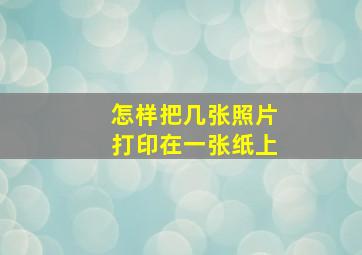 怎样把几张照片
打印在一张纸上